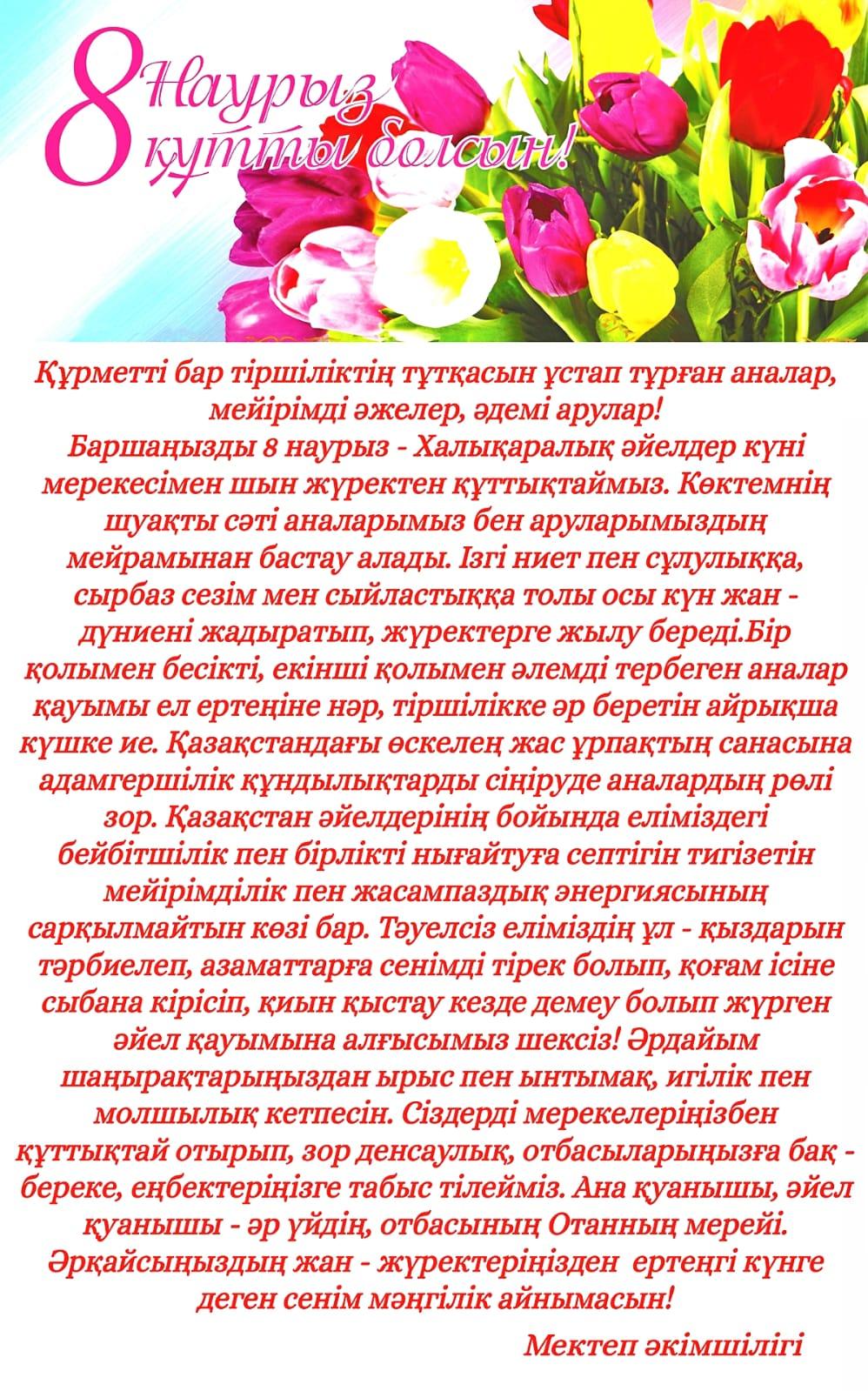 8 Наурыз құтты болсын!

Құрметті бар тіршіліктің тұтқасын ұстап тұрған аналар, мейірімді әжелер, әдемі арулар!

Баршаңызды 8 наурыз - Халықаралық әйелдер күні мерекесімен шын жүректен құттықтаймыз. Көктемнің шуақты сәті аналарымыз бен аруларымыздың мейрамынан бастау алады. Ізгі ниет пен сұлулыққа, сырбаз сезім мен сыйластыққа толы осы күн жан - дүниені жадыратып, жүректерге жылу береді.Бір қолымен бесікті, екінші қолымен әлемді тербеген аналар қауымы ел ертеңіне нәр, тіршілікке әр беретін айрықша күшке ие. Қазақстандағы өскелең жас ұрпақтың санасына адамгершілік құндылықтарды сіңіруде аналардың рөлі зор. Қазақстан әйелдерінің бойында еліміздегі бейбітшілік пен бірлікті нығайтуға септігін тигізетін мейірімділік пен жасампаздық энергиясының сарқылмайтын көзі бар. Тәуелсіз еліміздің ұл - қыздарын тәрбиелеп, азаматтарға сенімді тірек болып, қоғам ісіне сыбана кірісіп, қиын қыстау кезде демеу болып жүрген әйел қауымына алғысымыз шексіз! Әрдайым шаңырақтарыңыздан ырыс пен ынтымақ, игілік пен молшылық кетпесін. Сіздерді мерекелеріңізбен құттықтай отырып, зор денсаулық, отбасыларыңызға бақ - береке, еңбектеріңізге табыс тілейміз. Ана қуанышы, әйел қуанышы - әр үйдің, отбасының Отанның мерейі. Әрқайсыңыздың жан - жүректеріңізден ертеңгі күнге деген сенім мәңгілік айнымасын!

Мектеп әкімшілігі